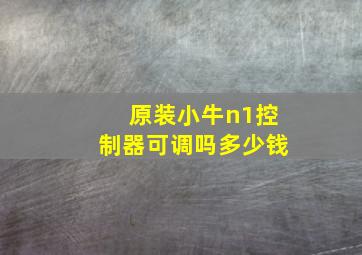 原装小牛n1控制器可调吗多少钱